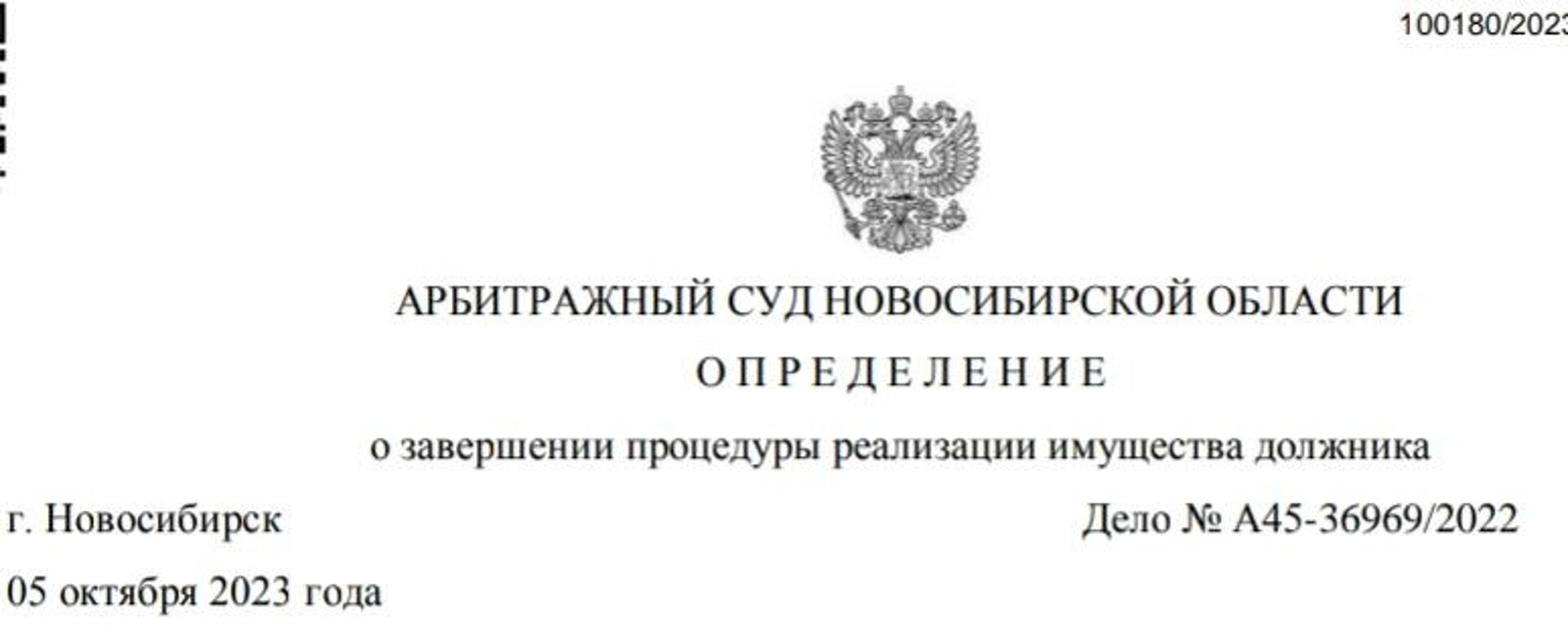 100180/2023

АРБИТРАЖНЫЙ СУД НОВОСИБИРСКОЙ ОБЛАСТИ

О П Р Е Д Е Л Е Н И Е

о завершении процедуры реализации имущества должника

г. Новосибирск

Дело № А45-36969/2022

05 октября 2023 года